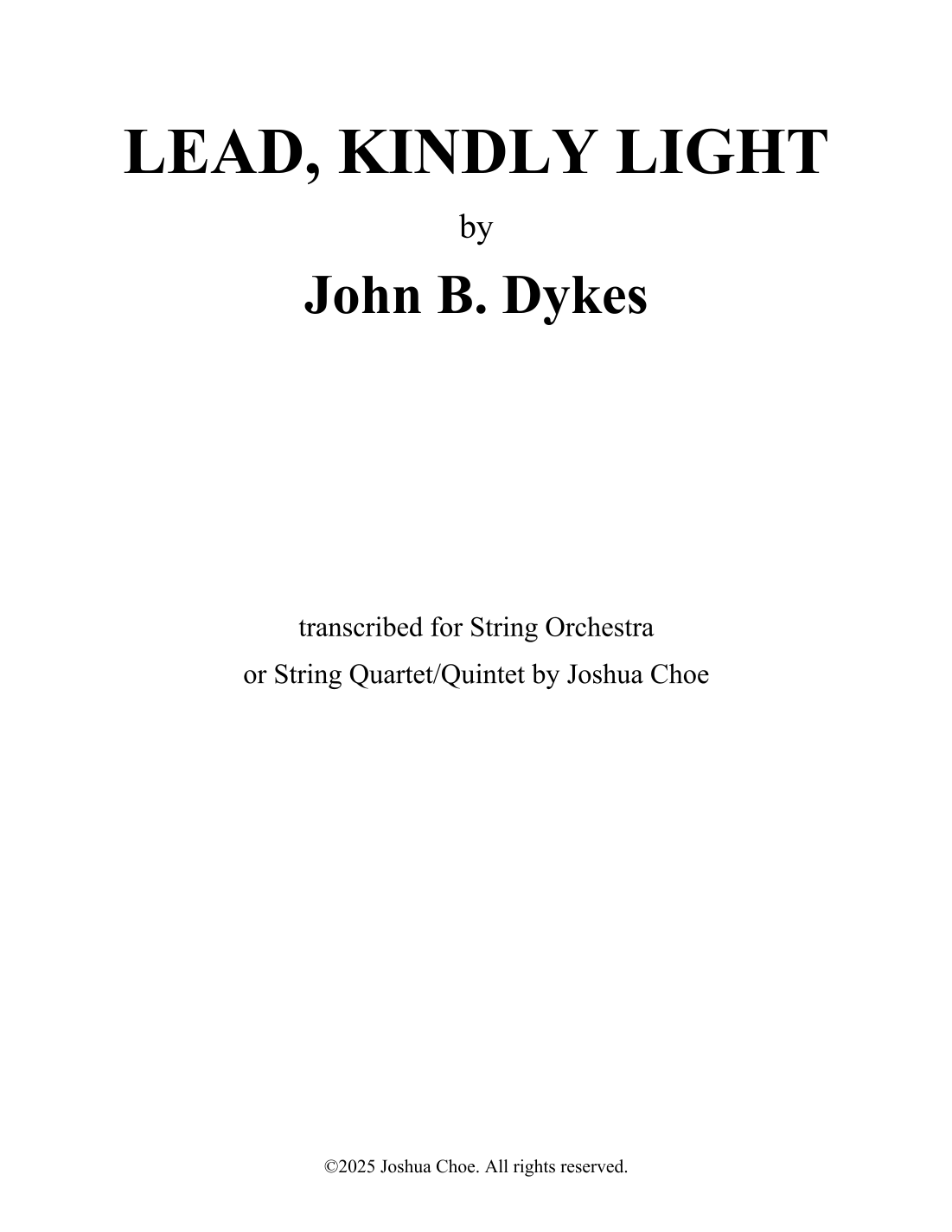 LEAD, KINDLY LIGHT

by

John B. Dykes

transcribed for String Orchestra
or String Quartet/Quintet by Joshua Choe

©2025 Joshua Choe. All rights reserved.